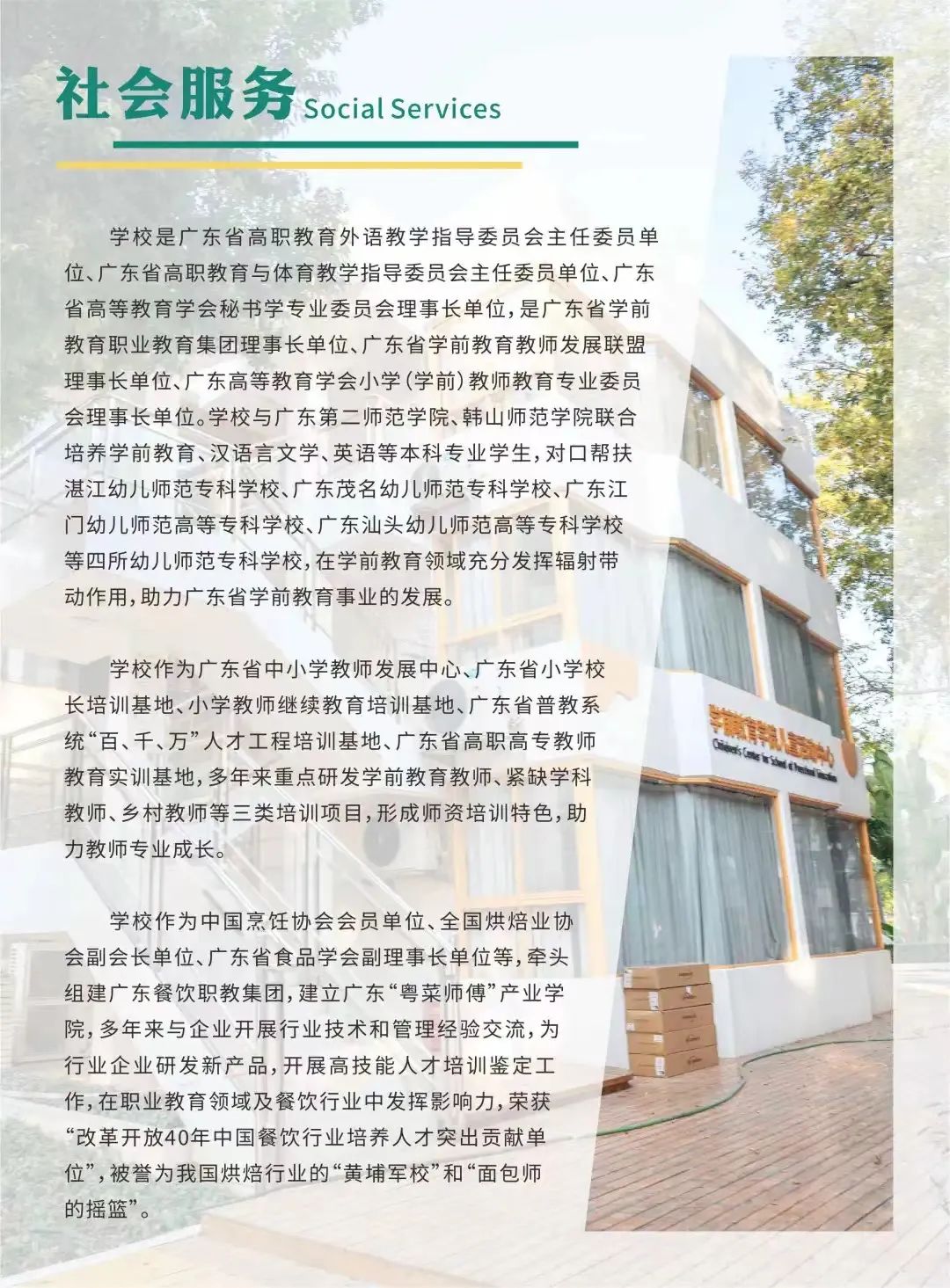 社会服务 Social Services

学校是广东省高职教育外语教学指导委员会主任委员单位、广东省高职教育与体育教学指导委员会主任委员单位、广东省高等教育学会秘书学专业委员会理事长单位，是广东省学前教育职业教育集团理事长单位、广东省学前教育教师发展联盟理事长单位、广东高等教育学会小学(学前)教师教育专业委员会理事长单位。学校与广东第二师范学院、韩山师范学院联合培养学前教育、汉语言文学、英语等本科专业学生，对口帮扶湛江幼儿师范专科学校、广东茂名幼儿师范专科学校、广东江门幼儿师范高等专科学校、广东汕头幼儿师范高等专科学校等四所幼儿师范专科学校，在学前教育领域充分发挥辐射带动作用，助力广东省学前教育事业的发展。

学校作为广东省中小学教师发展中心、广东省小学校长培训基地、小学教师继续教育培训基地、广东省普教系统“百、千、万”人才工程培训基地、广东省高职高专教师教育实训基地，多年来重点研发学前教育教师、紧缺学科教师、乡村教师等三类培训项目，形成师资培训特色，助力教师专业成长。

学校作为中国烹饪协会会员单位、全国烘焙业协会副会长单位、广东省食品学会副理事长单位等，牵头组建广东餐饮职教集团，建立广东“粤菜师傅”产业学院，多年来与企业开展行业技术和管理经验交流，为行业企业研发新产品，开展高技能人才培训鉴定工作，在职业教育领域及餐饮行业中发挥影响力，荣获“改革开放40年中国餐饮行业培养人才突出贡献单位”，被誉为我国烘焙行业的“黄埔军校”和“面包师的摇篮”。